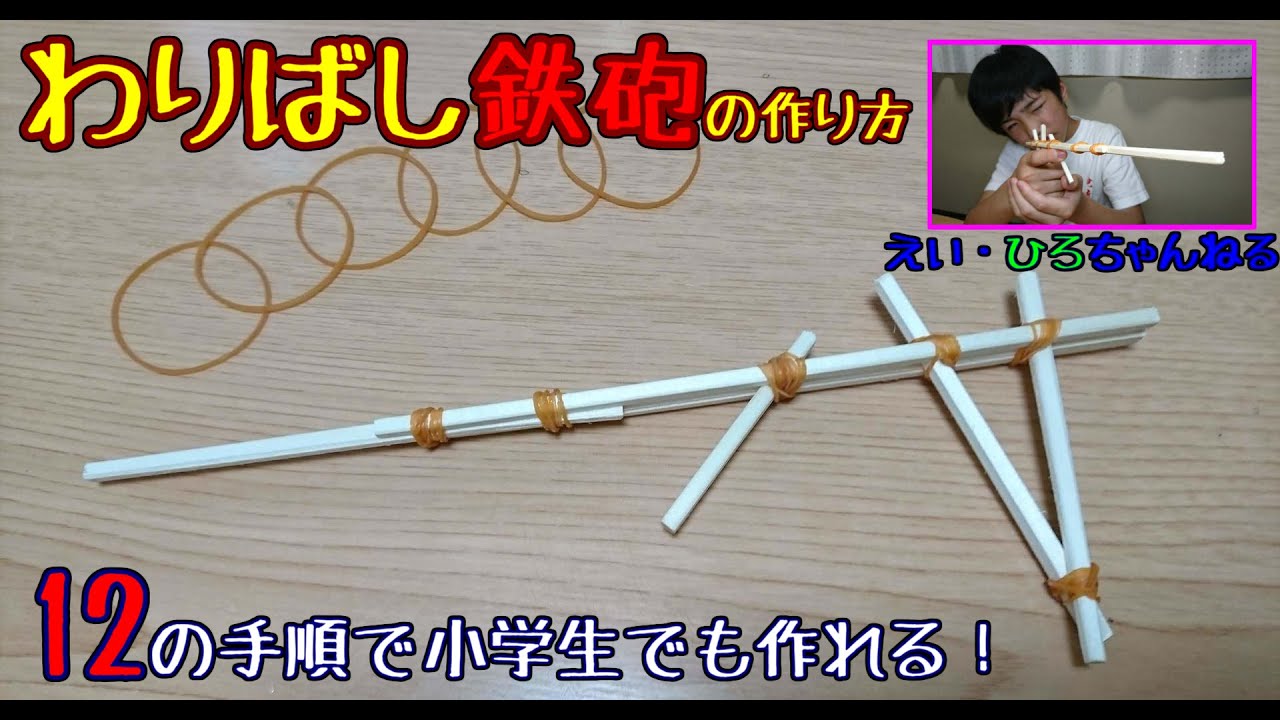 わりばし鉄砲の作り方

えい・ひろちゃんねる

12の手順で小学生でも作れる！